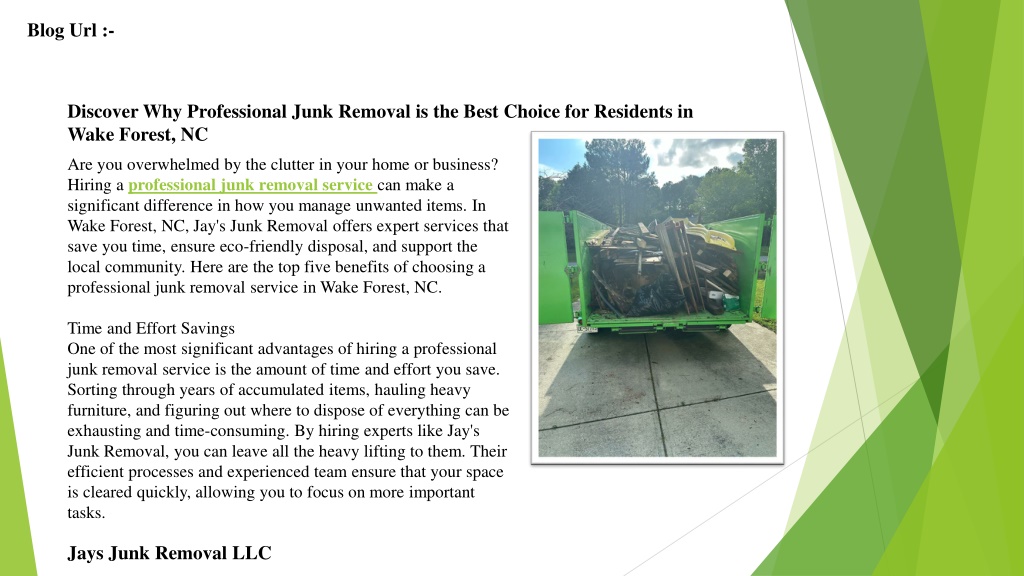 Blog Url :-

Discover Why Professional Junk Removal is the Best Choice for Residents in Wake Forest, NC

Are you overwhelmed by the clutter in your home or business? Hiring a professional junk removal service can make a significant difference in how you manage unwanted items. In Wake Forest, NC, Jay's Junk Removal offers expert services that save you time, ensure eco-friendly disposal, and support the local community. Here are the top five benefits of choosing a professional junk removal service in Wake Forest, NC.

Time and Effort Savings
One of the most significant advantages of hiring a professional junk removal service is the amount of time and effort you save. Sorting through years of accumulated items, hauling heavy furniture, and figuring out where to dispose of everything can be exhausting and time-consuming. By hiring experts like Jay's Junk Removal, you can leave all the heavy lifting to them. Their efficient processes and experienced team ensure that your space is cleared quickly, allowing you to focus on more important tasks.

Jays Junk Removal LLC